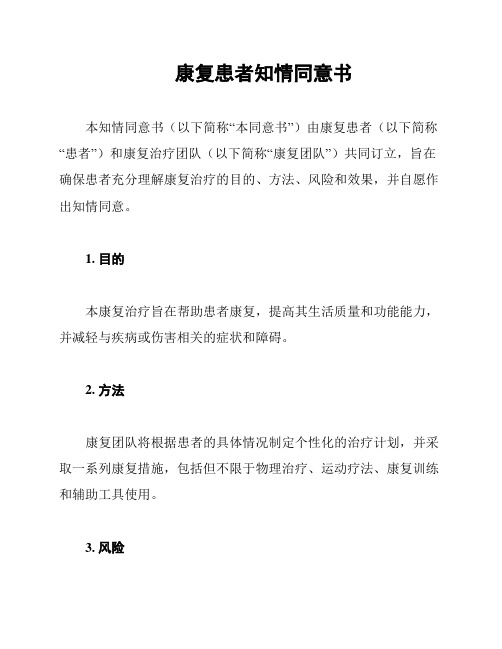 康复患者知情同意书

本知情同意书（以下简称“本同意书”）由康复患者（以下简称“患者”）和康复治疗团队（以下简称“康复团队”）共同订立，旨在确保患者充分理解康复治疗的目的、方法、风险和效果，并自愿作出知情同意。

1. 目的

本康复治疗旨在帮助患者康复，提高其生活质量和功能能力，并减轻与疾病或伤害相关的症状和障碍。

2. 方法

康复团队将根据患者的具体情况制定个性化的治疗计划，并采取一系列康复措施，包括但不限于物理治疗、运动疗法、康复训练和辅助工具使用。

3. 风险